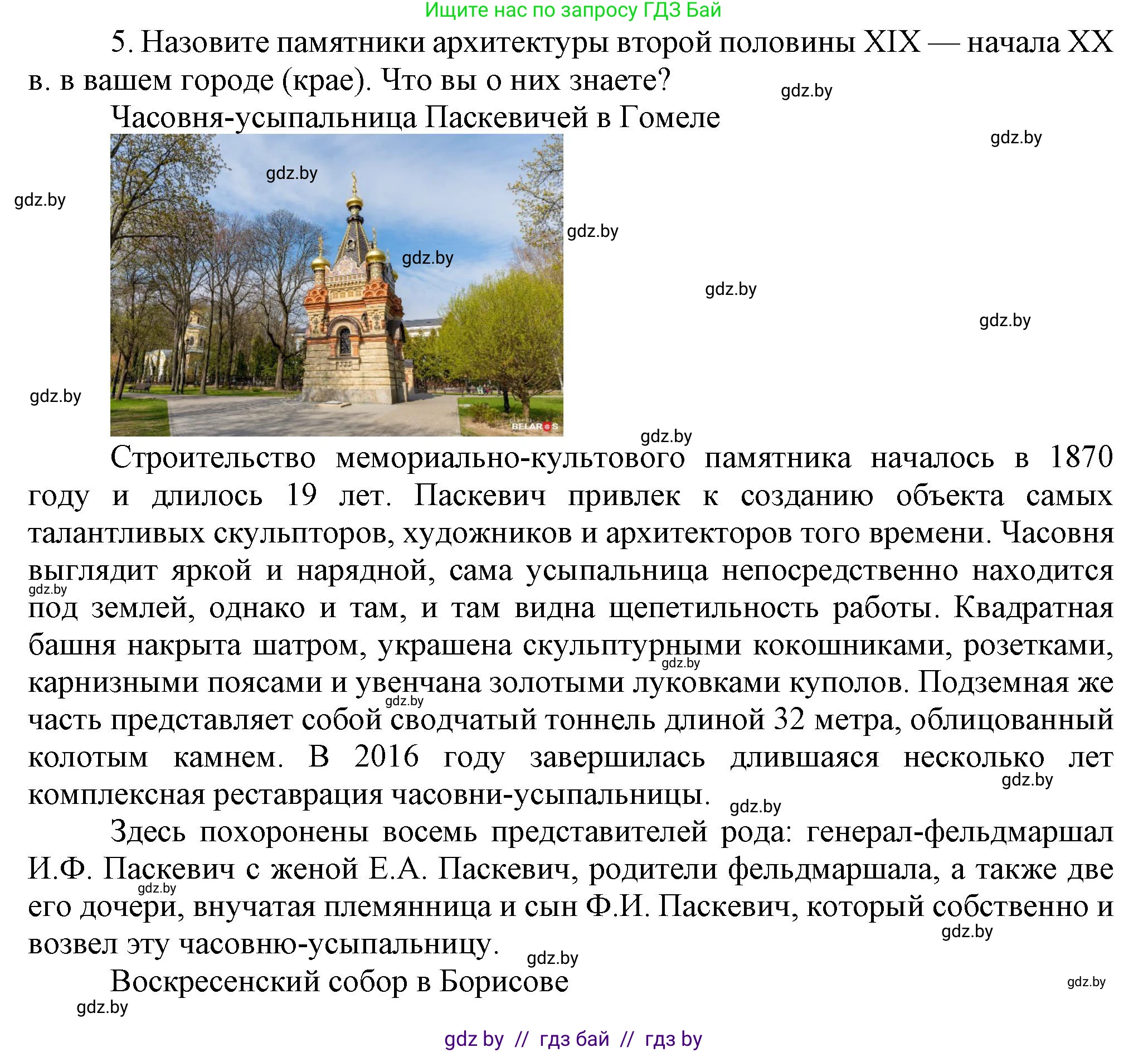 Ищите нас по запросу ГДЗ Бай

5. Назовите памятники архитектуры второй половины XIX — начала XX в. в вашем городе (крае). Что вы о них знаете?

gdz.by

Часовня-усыпальница Паскевичей в Гомеле

gdz.by

gdz.by

gdz.by

gdz.by

gdz.by

gdz.by

gdz.by

gdz.by

BELARUS

gdz.by

Строительство мемориально-культового памятника началось в 1870 году и длилось 19 лет. Паскевич привлек к созданию объекта самых талантливых скульпторов, художников и архитекторов того времени. Часовня выглядит яркой и нарядной, сама усыпальница непосредственно находится под землей, однако и там, и там видна щепетильность работы. Квадратная башня накрыта шатром, украшена скульптурными кокошниками, розетками, карнизными поясами и увенчана золотыми луковками куполов. Подземная же часть представляет собой сводчатый тоннель длиной 32 метра, облицованный колотым камнем. В 2016 году завершилась длившаяся несколько лет комплексная реставрация часовни-усыпальницы.

gdz.by

gdz.by

gdz.by

gdz.by

gdz.by

Здесь похоронены восемь представителей рода: генерал-фельдмаршал И.Ф. Паскевич с женой Е.А. Паскевич, родители фельдмаршала, а также две его дочери, внучатая племянница и сын Ф.И. Паскевич, который собственно и возвел эту часовню-усыпальницу.

gdz.by

gdz.by

gdz.by

Воскресенский собор в Борисове

gdz.by

gdz.by

gdz by // гдз бай // гдз by